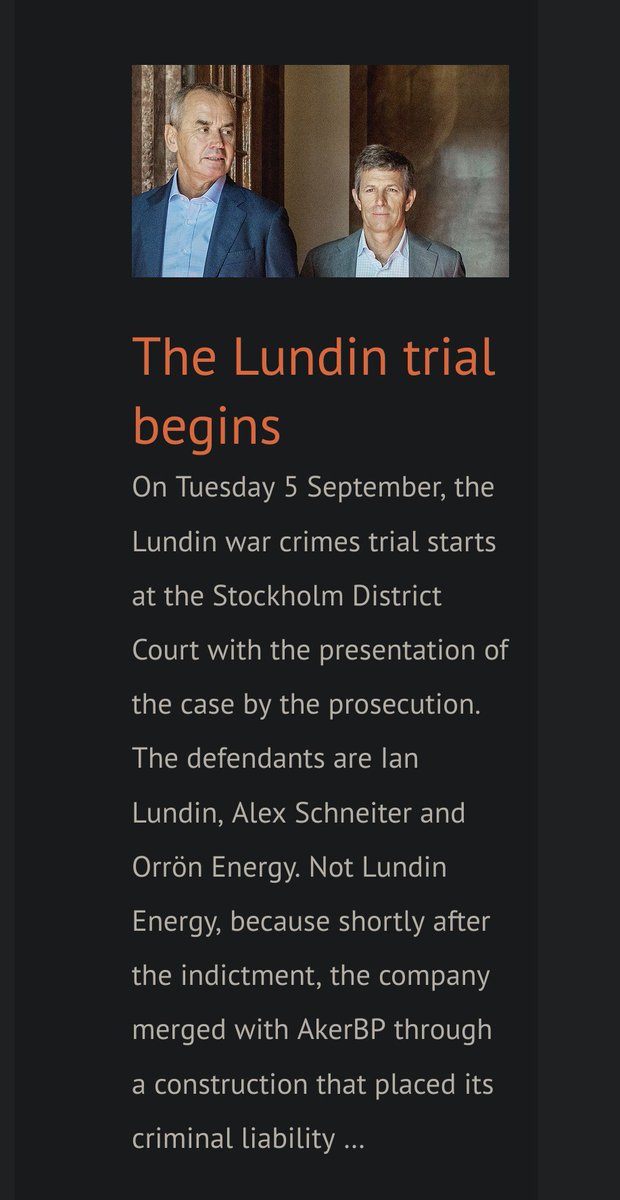 The Lundin trial begins

On Tuesday 5 September, the Lundin war crimes trial starts at the Stockholm District Court with the presentation of the case by the prosecution. The defendants are Ian Lundin, Alex Schneiter and Orrön Energy. Not Lundin Energy, because shortly after the indictment, the company merged with AkerBP through a construction that placed its criminal liability ...